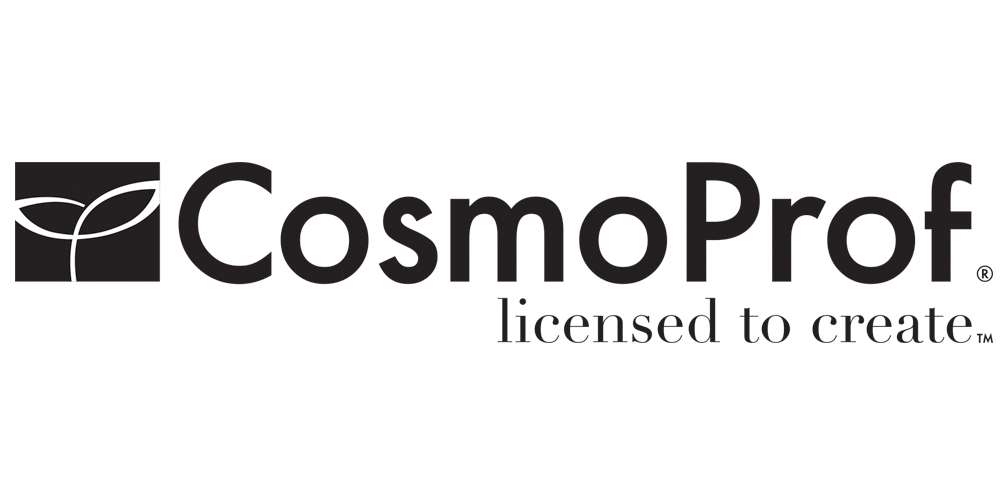 CosmoProf®
licensed to create™